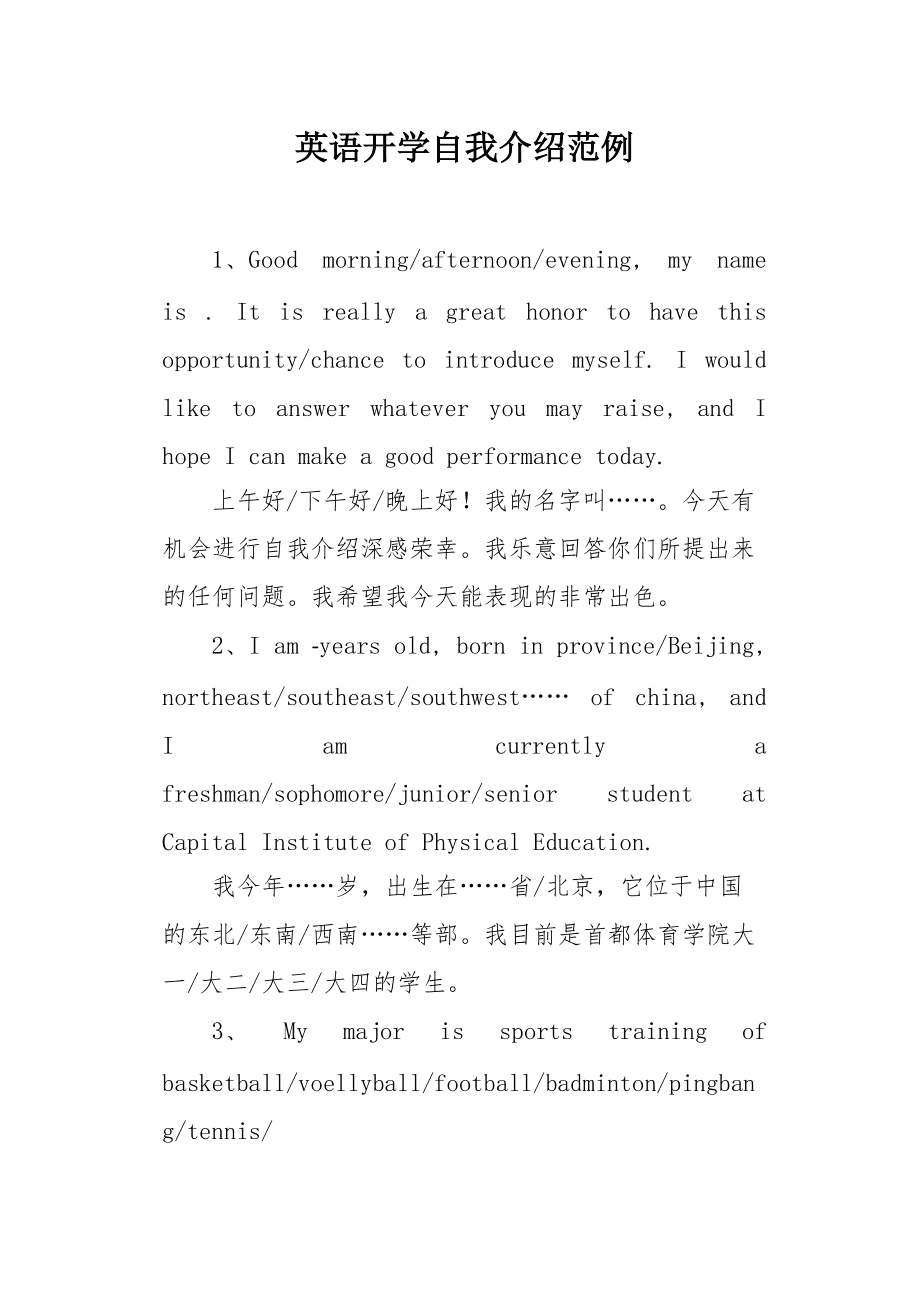 英语开学自我介绍范例

1、Good morning/afternoon/evening, my name is . It is really a great honor to have this opportunity/chance to introduce myself. I would like to answer whatever you may raise, and I hope I can make a good performance today.

上午好/下午好/晚上好！我的名字叫……。今天有机会进行自我介绍深感荣幸。我乐意回答你们所提出来的任何问题。我希望我今天能表现的非常出色。

2、I am -years old, born in province/Beijing, northeast/southeast/southwest…… of china, and I am currently a freshman/sophomore/junior/senior student at Capital Institute of Physical Education.

我今年……岁，出生在……省/北京，它位于中国的东北/东南/西南……等部。我目前是首都体育学院大一/大二/大三/大四的学生。

3、 My major is sports training of basketball/voellyball/football/badminton/pingbang/tennis/